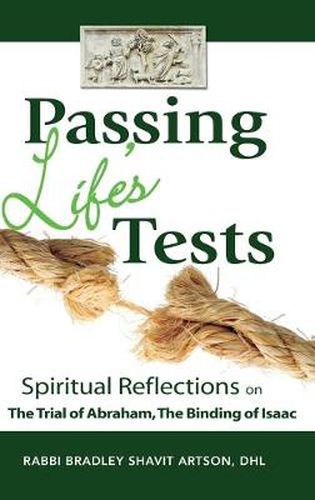 Passing Life's Tests

Spiritual Reflections on
The Trial of Abraham, The Binding of Isaac

RABBI BRADLEY SHAVIT ARTSON, DHL